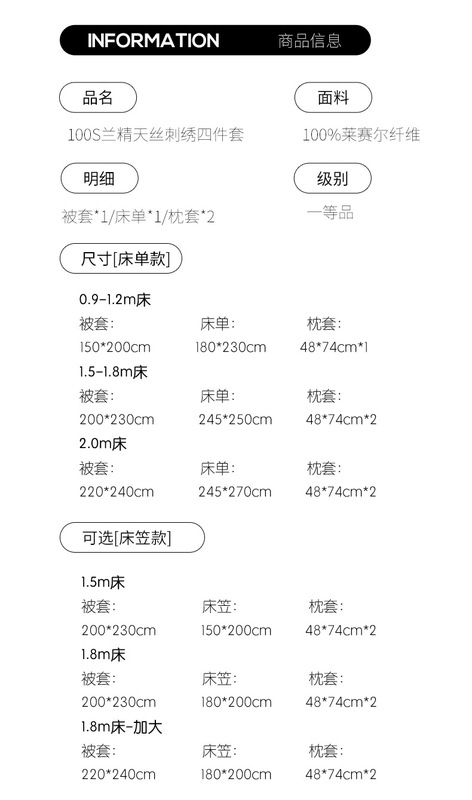 INFORMATION 商品信息

品名
100S兰精天丝刺绣四件套

面料
100%莱赛尔纤维

明细
被套*1/床单*1/枕套*2

级别
一等品

尺寸[床单款]

0.9-1.2m床
被套: 床单: 枕套:
150*200cm 180*230cm 48*74cm*1

1.5-1.8m床
被套: 床单: 枕套:
200*230cm 245*250cm 48*74cm*2

2.0m床
被套: 床单: 枕套:
220*240cm 245*270cm 48*74cm*2

可选[床笠款]

1.5m床
被套: 床笠: 枕套:
200*230cm 150*200cm 48*74cm*2

1.8m床
被套: 床笠: 枕套:
200*230cm 180*200cm 48*74cm*2

1.8m床-加大
被套: 床笠: 枕套:
220*240cm 180*200cm 48*74cm*2